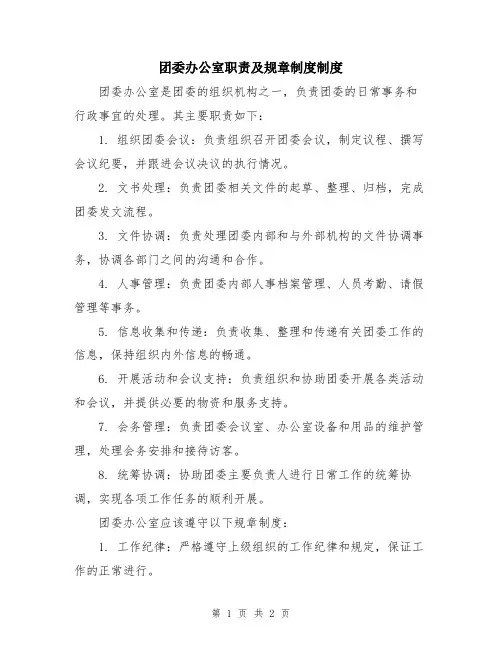 团委办公室职责及规章制度制度

团委办公室是团委的组织机构之一，负责团委的日常事务和行政事宜的处理。其主要职责如下：

1. 组织团委会议：负责组织召开团委会议，制定议程、撰写会议纪要，并跟进会议决议的执行情况。

2. 文书处理：负责团委相关文件的起草、整理、归档，完成团委发文流程。

3. 文件协调：负责处理团委内部和与外部机构的文件协调事务，协调各部门之间的沟通和合作。

4. 人事管理：负责团委内部人事档案管理、人员考勤、请假管理等事务。

5. 信息收集和传递：负责收集、整理和传递有关团委工作的信息，保持组织内外信息的畅通。

6. 开展活动和会议支持：负责组织和协助团委开展各类活动和会议，并提供必要的物资和服务支持。

7. 会务管理：负责团委会议室、办公室设备和用品的维护管理，处理会务安排和接待访客。

8. 统筹协调：协助团委主要负责人进行日常工作的统筹协调，实现各项工作任务的顺利开展。

团委办公室应该遵守以下规章制度：

1. 工作纪律：严格遵守上级组织的工作纪律和规定，保证工作的正常进行。

第 1 页 共 2 页